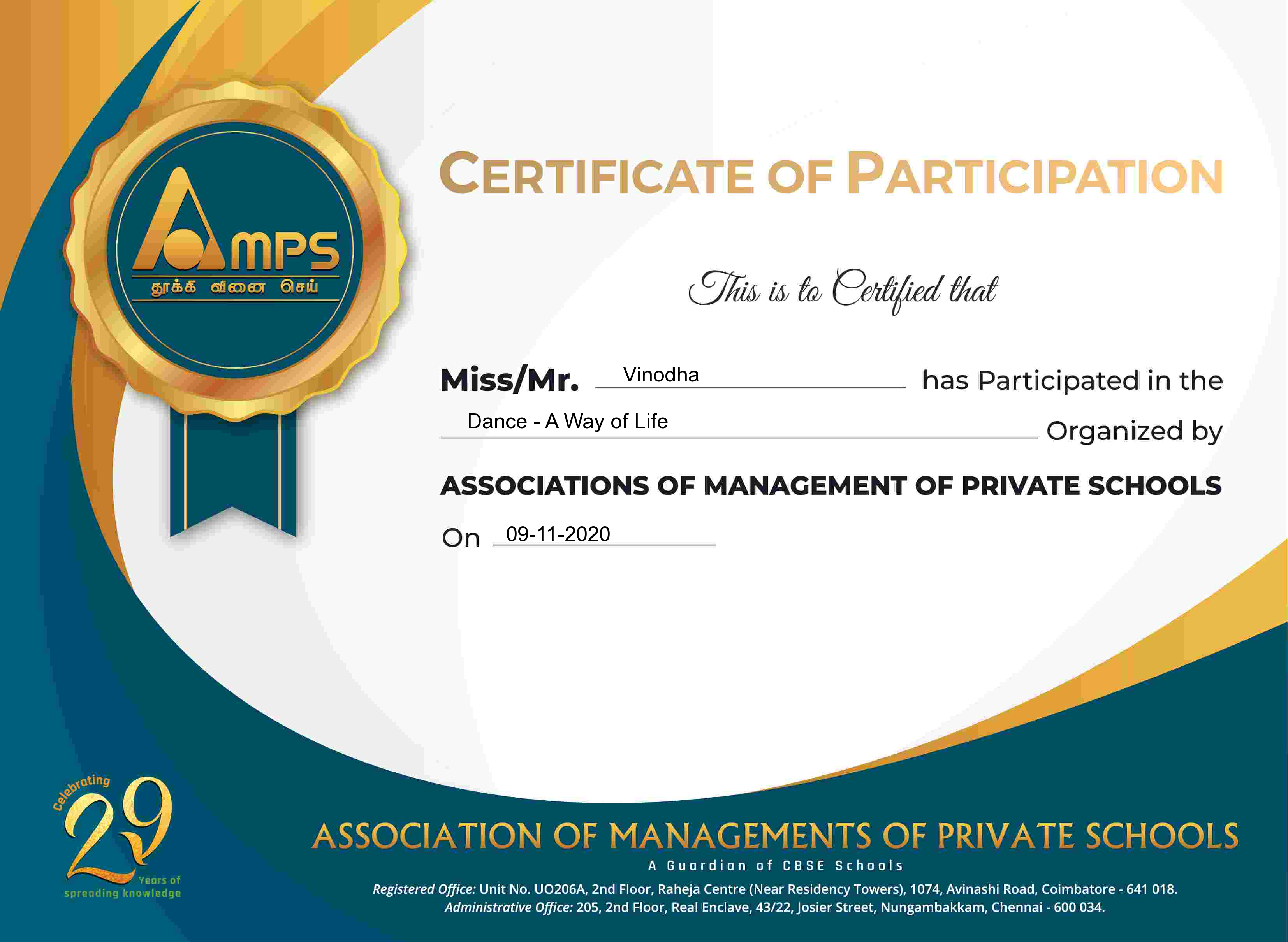 AMPS
தூக்கி வினை செய்

CERTIFICATE OF PARTICIPATION

This is to Certified that

Miss/Mr. Vinodha has Participated in the Dance - A Way of Life Organized by

ASSOCIATIONS OF MANAGEMENT OF PRIVATE SCHOOLS

On 09-11-2020

Celebrating 29 Years of spreading knowledge

ASSOCIATION OF MANAGEMENTS OF PRIVATE SCHOOLS
A Guardian of CBSE Schools
Registered Office: Unit No. UO206A, 2nd Floor, Raheja Centre (Near Residency Towers), 1074, Avinashi Road, Coimbatore - 641 018.
Administrative Office: 205, 2nd Floor, Real Enclave, 43/22, Josier Street, Nungambakkam, Chennai - 600 034.